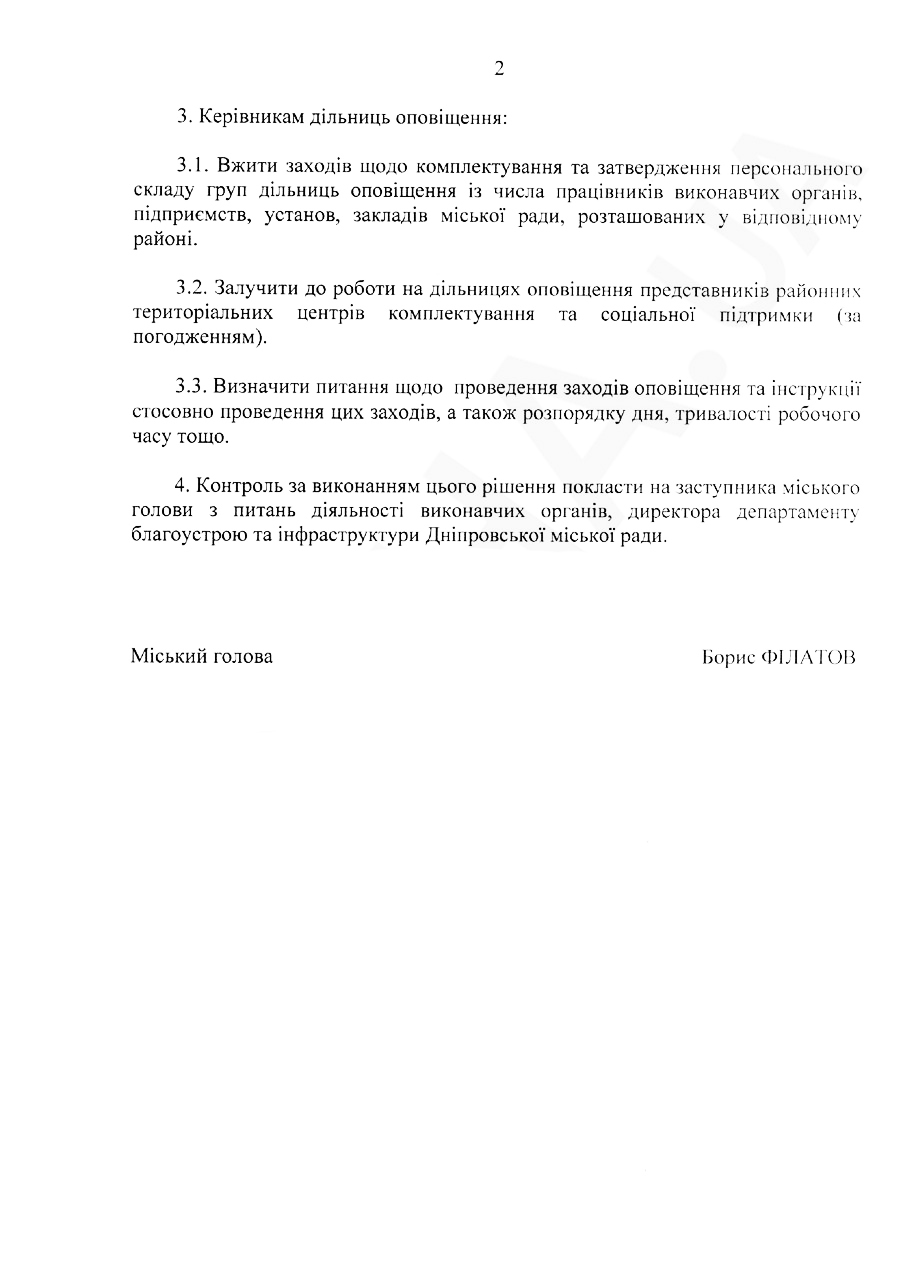 2

3. Керівникам дільниць оповіщення:

3.1. Вжити заходів щодо комплектування та затвердження персонального складу груп дільниць оповіщення із числа працівників виконавчих органів, підприємств, установ, закладів міської ради, розташованих у відповідному районі.

3.2. Залучити до роботи на дільницях оповіщення представників районних територіальних центрів комплектування та соціальної підтримки (за погодженням).

3.3. Визначити питання щодо проведення заходів оповіщення та інструкції стосовно проведення цих заходів, а також розпорядку дня, тривалості робочого часу тощо.

4. Контроль за виконанням цього рішення покласти на заступника міського голови з питань діяльності виконавчих органів, директора департаменту благоустрою та інфраструктури Дніпровської міської ради.

Міський голова

Борис ФІЛАТОВ